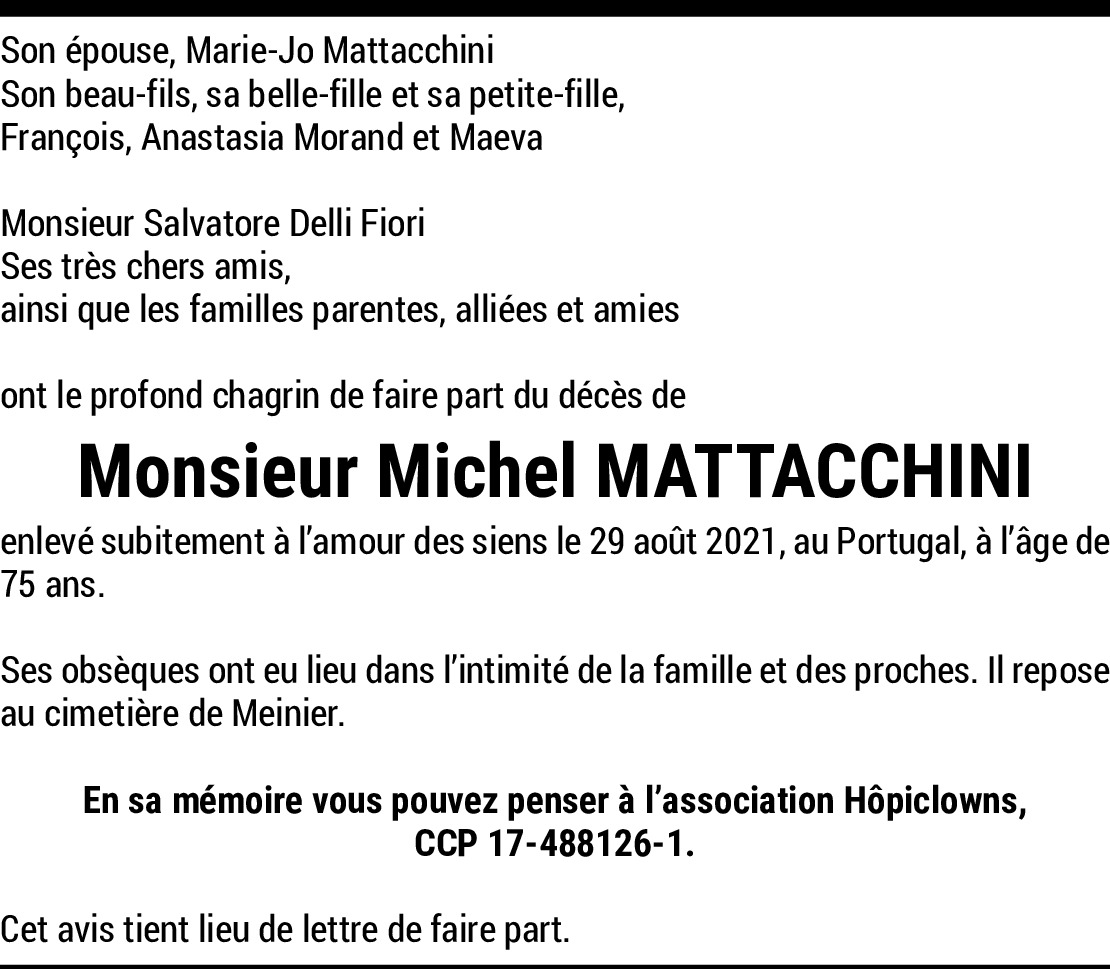 Son épouse, Marie-Jo Mattacchini
Son beau-fils, sa belle-fille et sa petite-fille,
François, Anastasia Morand et Maeva

Monsieur Salvatore Delli Fiori
Ses très chers amis,
ainsi que les familles parentes, alliées et amies

ont le profond chagrin de faire part du décès de

Monsieur Michel MATTACCHINI

enlevé subitement à l'amour des siens le 29 août 2021, au Portugal, à l'âge de 75 ans.

Ses obsèques ont eu lieu dans l'intimité de la famille et des proches. Il repose au cimetière de Meinier.

En sa mémoire vous pouvez penser à l'association Hôpiclowns,
CCP 17-488126-1.

Cet avis tient lieu de lettre de faire part.